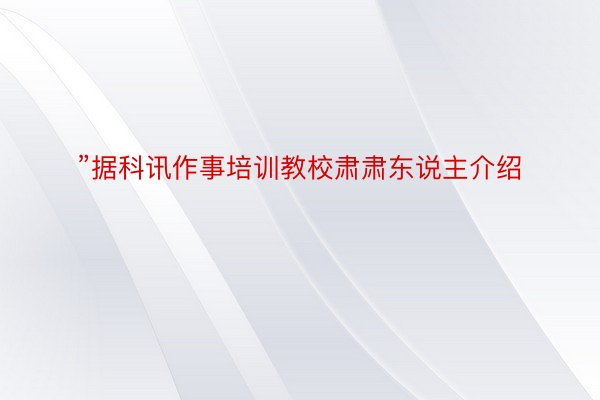 ”据科讯作事培训教校肃肃东说主介绍